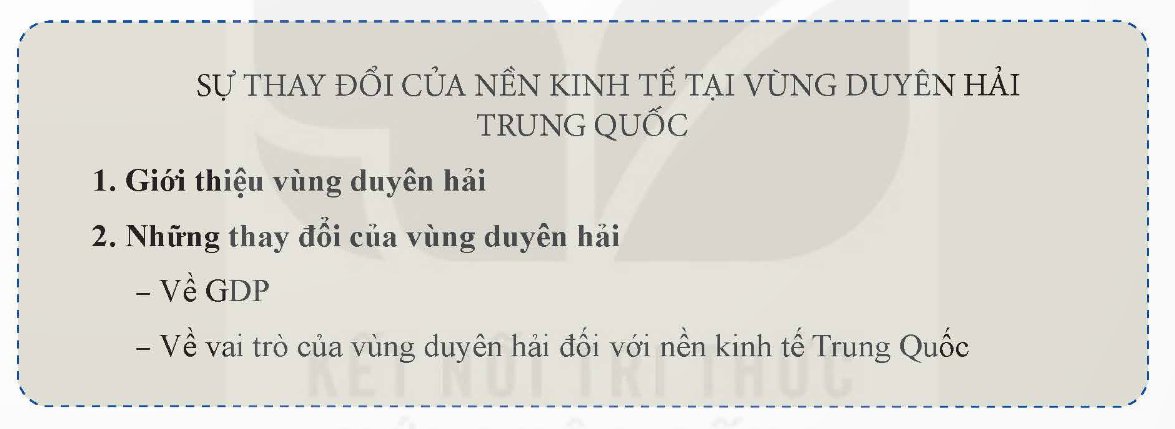 SỰ THAY ĐỔI CỦA NỀN KINH TẾ TẠI VÙNG DUYÊN HẢI TRUNG QUỐC

1. Giới thiệu vùng duyên hải

2. Những thay đổi của vùng duyên hải

– Về GDP

– Về vai trò của vùng duyên hải đối với nền kinh tế Trung Quốc

KẾT NỐI TRI THỨC